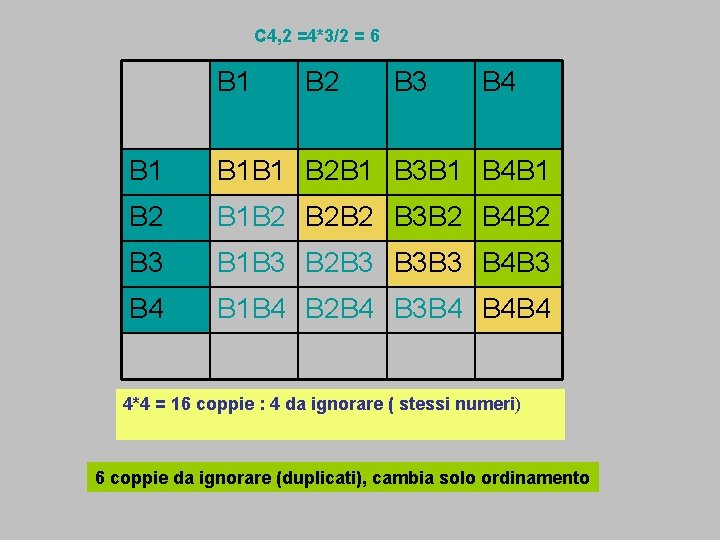 C4,2 =4*3/2 = 6

| | B1 | B2 | B3 | B4 |
|---|---|---|---|---|
| B1 | B1B1 | B2B1 | B3B1 | B4B1 |
| B2 | B1B2 | B2B2 | B3B2 | B4B2 |
| B3 | B1B3 | B2B3 | B3B3 | B4B3 |
| B4 | B1B4 | B2B4 | B3B4 | B4B4 |
| | | | | |

4*4 = 16 coppie : 4 da ignorare ( stessi numeri)

6 coppie da ignorare (duplicati), cambia solo ordinamento